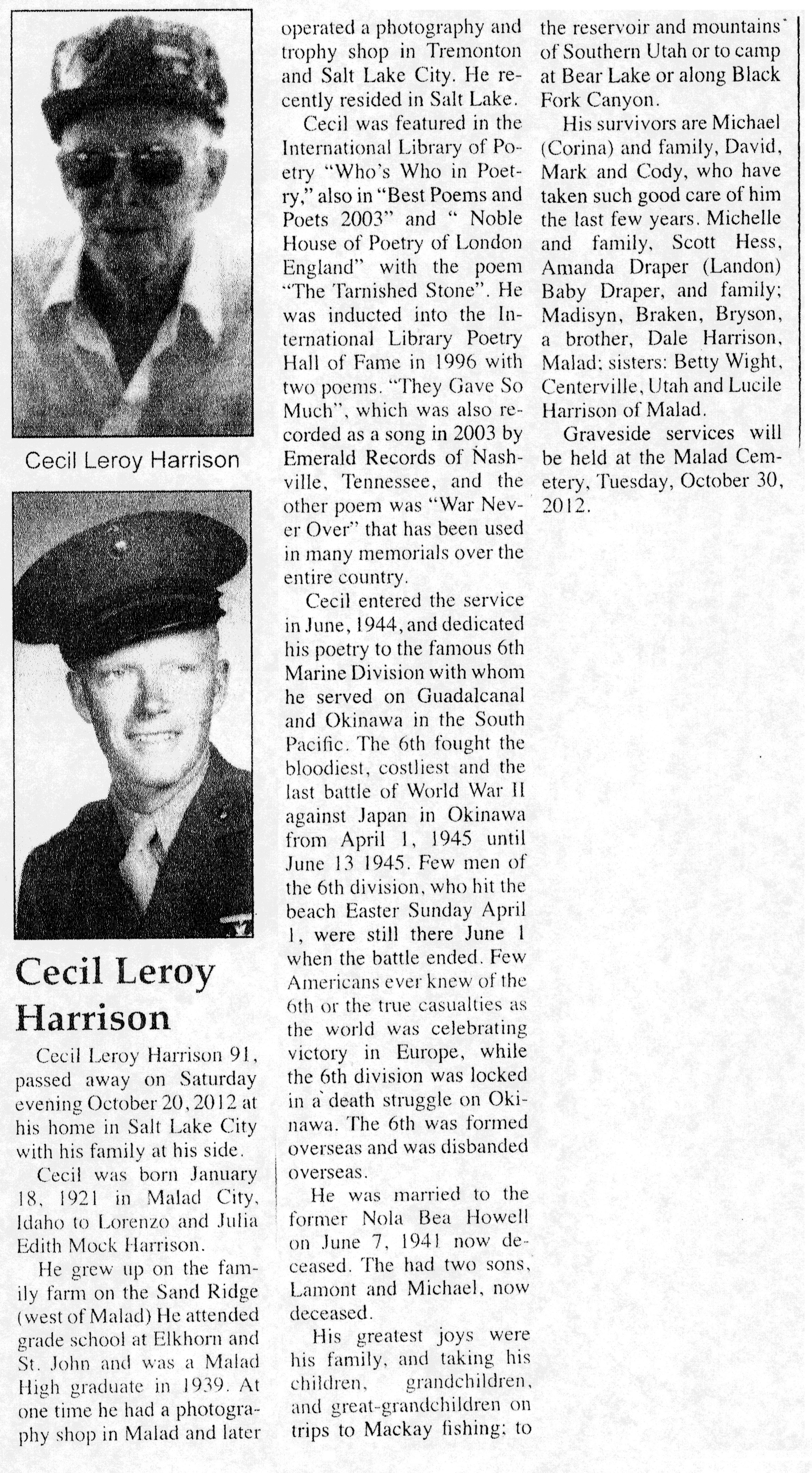 Cecil Leroy Harrison

Cecil Leroy Harrison

Cecil Leroy Harrison 91, passed away on Saturday evening October 20, 2012 at his home in Salt Lake City with his family at his side.

Cecil was born January 18, 1921 in Malad City, Idaho to Lorenzo and Julia Edith Mock Harrison.

He grew up on the family farm on the Sand Ridge (west of Malad) He attended grade school at Elkhorn and St. John and was a Malad High graduate in 1939. At one time he had a photography shop in Malad and later operated a photography and trophy shop in Tremonton and Salt Lake City. He recently resided in Salt Lake.

Cecil was featured in the International Library of Poetry "Who's Who in Poetry," also in "Best Poems and Poets 2003" and " Noble House of Poetry of London England" with the poem "The Tarnished Stone". He was inducted into the International Library Poetry Hall of Fame in 1996 with two poems. "They Gave So Much", which was also recorded as a song in 2003 by Emerald Records of Nashville, Tennessee, and the other poem was "War Never Over" that has been used in many memorials over the entire country.

Cecil entered the service in June, 1944, and dedicated his poetry to the famous 6th Marine Division with whom he served on Guadalcanal and Okinawa in the South Pacific. The 6th fought the bloodiest, costliest and the last battle of World War II against Japan in Okinawa from April 1, 1945 until June 13 1945. Few men of the 6th division, who hit the beach Easter Sunday April 1, were still there June 1 when the battle ended. Few Americans ever knew of the 6th or the true casualties as the world was celebrating victory in Europe, while the 6th division was locked in a death struggle on Okinawa. The 6th was formed overseas and was disbanded overseas.

He was married to the former Nola Bea Howell on June 7, 1941 now deceased. The had two sons, Lamont and Michael, now deceased.

His greatest joys were his family, and taking his children, grandchildren, and great-grandchildren on trips to Mackay fishing; to the reservoir and mountains of Southern Utah or to camp at Bear Lake or along Black Fork Canyon.

His survivors are Michael (Corina) and family, David, Mark and Cody, who have taken such good care of him the last few years. Michelle and family, Scott Hess, Amanda Draper (Landon) Baby Draper, and family; Madisyn, Braken, Bryson, a brother, Dale Harrison, Malad; sisters: Betty Wight, Centerville, Utah and Lucile Harrison of Malad.

Graveside services will be held at the Malad Cemetery, Tuesday, October 30, 2012.